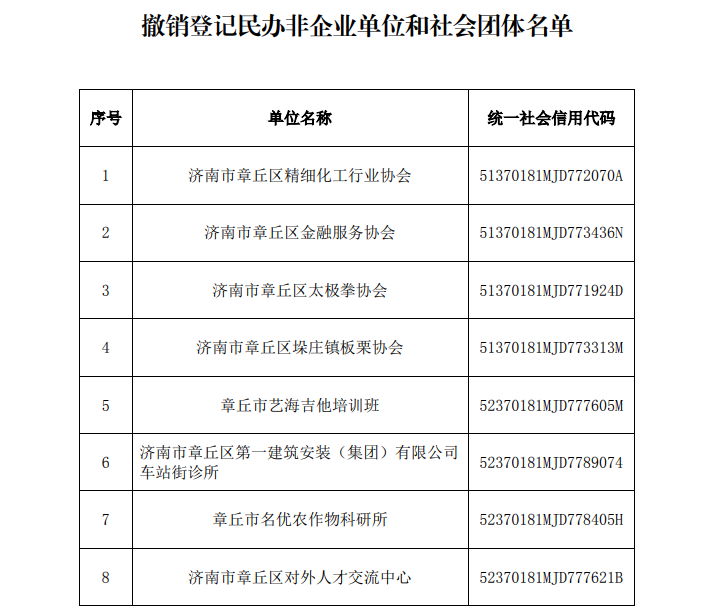 撤销登记民办非企业单位和社会团体名单

| 序号 | 单位名称 | 统一社会信用代码 |
|---|---|---|
| 1 | 济南市章丘区精细化工行业协会 | 51370181MJD772070A |
| 2 | 济南市章丘区金融服务协会 | 51370181MJD773436N |
| 3 | 济南市章丘区太极拳协会 | 51370181MJD771924D |
| 4 | 济南市章丘区垛庄镇板栗协会 | 51370181MJD773313M |
| 5 | 章丘市艺海吉他培训班 | 52370181MJD777605M |
| 6 | 济南市章丘区第一建筑安装（集团）有限公司车站街诊所 | 52370181MJD7789074 |
| 7 | 章丘市名优农作物科研所 | 52370181MJD778405H |
| 8 | 济南市章丘区对外人才交流中心 | 52370181MJD777621B |